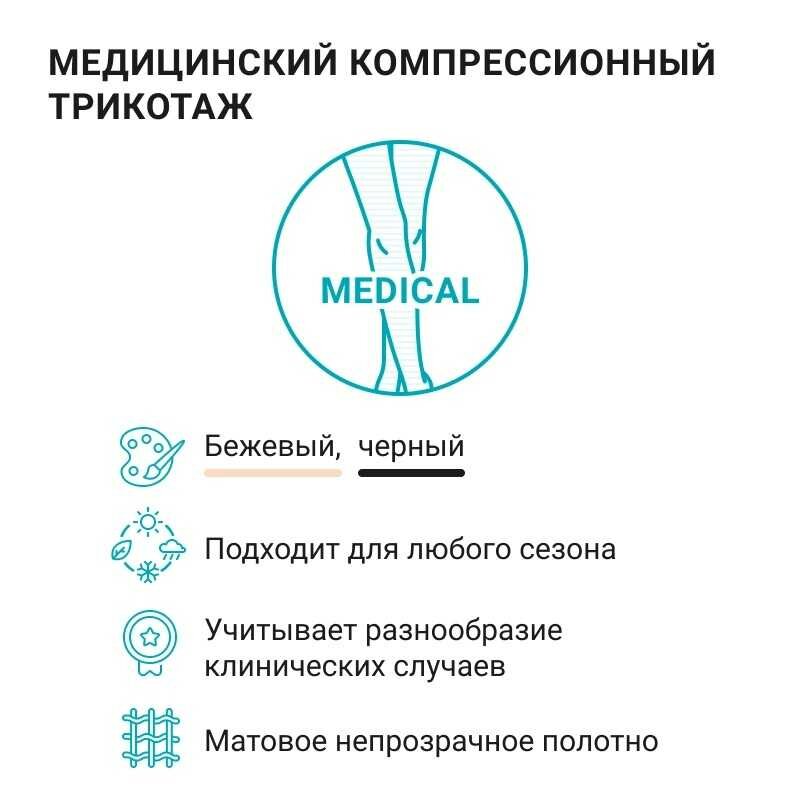 МЕДИЦИНСКИЙ КОМПРЕССИОННЫЙ ТРИКОТАЖ

MEDICAL

Бежевый, черный

Подходит для любого сезона

Учитывает разнообразие клинических случаев

Матовое непрозрачное полотно